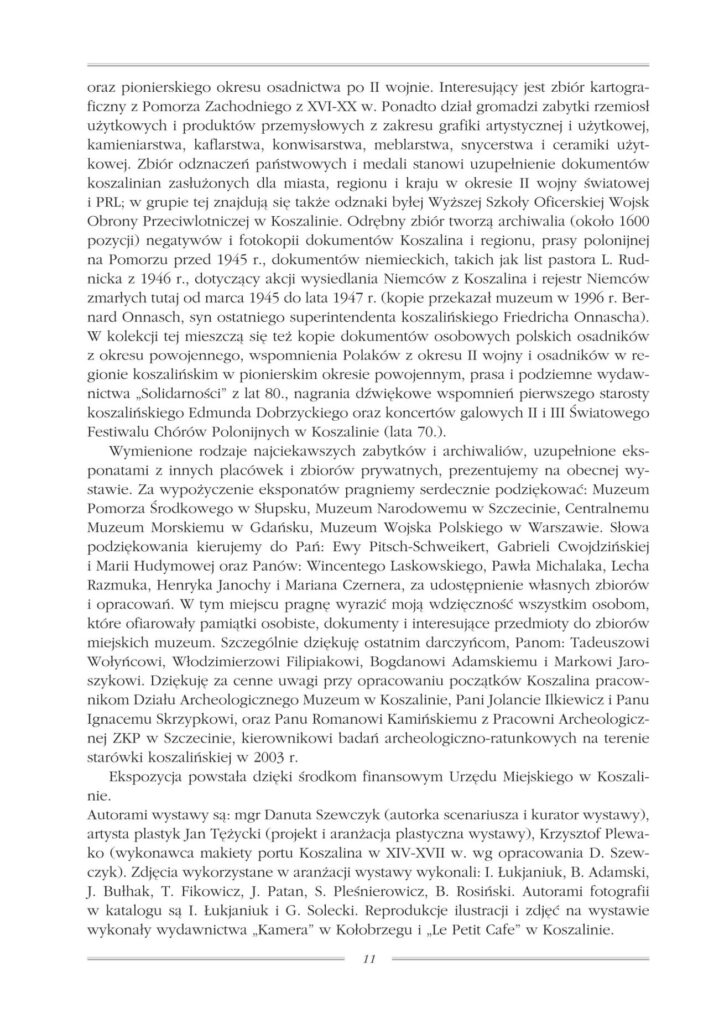 oraz pionierskiego okresu osadnictwa po II wojnie. Interesujący jest zbiór kartograficzny z Pomorza Zachodniego z XVI-XX w. Ponadto dział gromadzi zabytki rzemiosł użytkowych i produktów przemysłowych z zakresu grafiki artystycznej i użytkowej, kamieniarstwa, kaflarstwa, konwisarstwa, meblarstwa, snycerstwa i ceramiki użytkowej. Zbiór odznaczeń państwowych i medali stanowi uzupełnienie dokumentów koszalinian zasłużonych dla miasta, regionu i kraju w okresie II wojny światowej i PRL; w grupie tej znajdują się także odznaki byłej Wyższej Szkoły Oficerskiej Wojsk Obrony Przeciwlotniczej w Koszalinie. Odrębny zbiór tworzą archiwalia (około 1600 pozycji) negatywów i fotokopii dokumentów Koszalina i regionu, prasy polonijnej na Pomorzu przed 1945 r., dokumentów niemieckich, takich jak list pastora L. Rudnicka z 1946 r., dotyczący akcji wysiedlania Niemców z Koszalina i rejestr Niemców zmarłych tutaj od marca 1945 do lata 1947 r. (kopie przekazał muzeum w 1996 r. Bernard Onnasch, syn ostatniego superintendenta koszalińskiego Friedricha Onnascha). W kolekcji tej mieszczą się też kopie dokumentów osobowych polskich osadników z okresu powojennego, wspomnienia Polaków z okresu II wojny i osadników w regionie koszalińskim w pionierskim okresie powojennym, prasa i podziemne wydawnictwa „Solidarności" z lat 80., nagrania dźwiękowe wspomnień pierwszego starosty koszalińskiego Edmunda Dobrzyckiego oraz koncertów galowych II i III Światowego Festiwalu Chórów Polonijnych w Koszalinie (lata 70.).

Wymienione rodzaje najciekawszych zabytków i archiwaliów, uzupełnione eksponatami z innych placówek i zbiorów prywatnych, prezentujemy na obecnej wystawie. Za wypożyczenie eksponatów pragniemy serdecznie podziękować: Muzeum Pomorza Środkowego w Słupsku, Muzeum Narodowemu w Szczecinie, Centralnemu Muzeum Morskiemu w Gdańsku, Muzeum Wojska Polskiego w Warszawie. Słowa podziękowania kierujemy do Pań: Ewy Pitsch-Schweikert, Gabrieli Cwojdzińskiej i Marii Hudymowej oraz Panów: Wincentego Laskowskiego, Pawła Michalaka, Lecha Razmuka, Henryka Janochy i Mariana Czernera, za udostępnienie własnych zbiorów i opracowań. W tym miejscu pragnę wyrazić moją wdzięczność wszystkim osobom, które ofiarowały pamiątki osobiste, dokumenty i interesujące przedmioty do zbiorów miejskich muzeum. Szczególnie dziękuję ostatnim darczyńcom, Panom: Tadeuszowi Wołyńcowi, Włodzimierzowi Filipiakowi, Bogdanowi Adamskiemu i Markowi Jaroszykowi. Dziękuję za cenne uwagi przy opracowaniu początków Koszalina pracownikom Działu Archeologicznego Muzeum w Koszalinie, Pani Jolancie Ilkiewicz i Panu Ignacemu Skrzypkowi, oraz Panu Romanowi Kamińskiemu z Pracowni Archeologicznej ZKP w Szczecinie, kierownikowi badań archeologiczno-ratunkowych na terenie starówki koszalińskiej w 2003 r.

Ekspozycja powstała dzięki środkom finansowym Urzędu Miejskiego w Koszalinie.

Autorami wystawy są: mgr Danuta Szewczyk (autorka scenariusza i kurator wystawy), artysta plastyk Jan Tężycki (projekt i aranżacja plastyczna wystawy), Krzysztof Plewako (wykonawca makiety portu Koszalina w XIV-XVII w. wg opracowania D. Szewczyk). Zdjęcia wykorzystane w aranżacji wystawy wykonali: I. Łukjaniuk, B. Adamski, J. Bułhak, T. Fikowicz, J. Patan, S. Pleśnierowicz, B. Rosiński. Autorami fotografii w katalogu są I. Łukjaniuk i G. Solecki. Reprodukcje ilustracji i zdjęć na wystawie wykonały wydawnictwa „Kamera" w Kołobrzegu i „Le Petit Cafe" w Koszalinie.

11